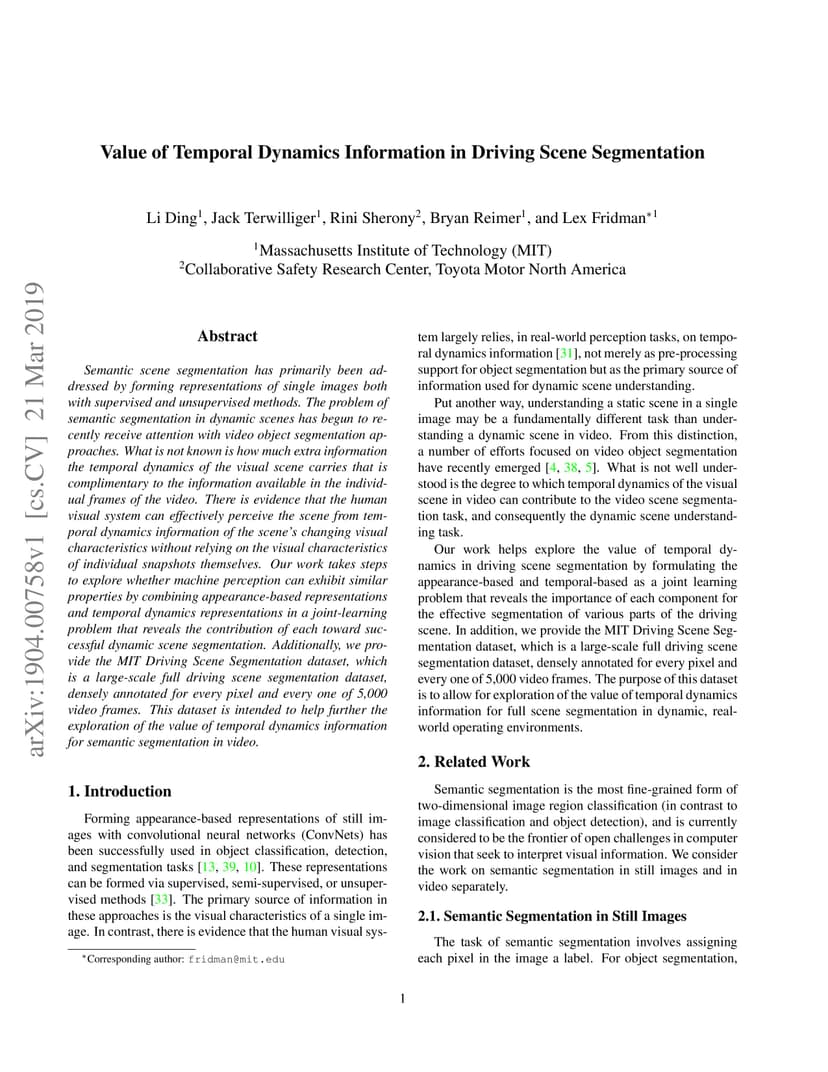 arXiv:1904.00758v1 [cs.CV] 21 Mar 2019

Value of Temporal Dynamics Information in Driving Scene Segmentation

Li Ding$^1$, Jack Terwilliger$^1$, Rini Sherony$^2$, Bryan Reimer$^1$, and Lex Fridman$^{*1}$

$^1$Massachusetts Institute of Technology (MIT)
$^2$Collaborative Safety Research Center, Toyota Motor North America

Abstract

Semantic scene segmentation has primarily been addressed by forming representations of single images both with supervised and unsupervised methods. The problem of semantic segmentation in dynamic scenes has begun to recently receive attention with video object segmentation approaches. What is not known is how much extra information the temporal dynamics of the visual scene carries that is complimentary to the information available in the individual frames of the video. There is evidence that the human visual system can effectively perceive the scene from temporal dynamics information of the scene's changing visual characteristics without relying on the visual characteristics of individual snapshots themselves. Our work takes steps to explore whether machine perception can exhibit similar properties by combining appearance-based representations and temporal dynamics representations in a joint-learning problem that reveals the contribution of each toward successful dynamic scene segmentation. Additionally, we provide the MIT Driving Scene Segmentation dataset, which is a large-scale full driving scene segmentation dataset, densely annotated for every pixel and every one of 5,000 video frames. This dataset is intended to help further the exploration of the value of temporal dynamics information for semantic segmentation in video.

1. Introduction

Forming appearance-based representations of still images with convolutional neural networks (ConvNets) has been successfully used in object classification, detection, and segmentation tasks [13, 39, 10]. These representations can be formed via supervised, semi-supervised, or unsupervised methods [33]. The primary source of information in these approaches is the visual characteristics of a single image. In contrast, there is evidence that the human visual system largely relies, in real-world perception tasks, on temporal dynamics information [31], not merely as pre-processing support for object segmentation but as the primary source of information used for dynamic scene understanding.

Put another way, understanding a static scene in a single image may be a fundamentally different task than understanding a dynamic scene in video. From this distinction, a number of efforts focused on video object segmentation have recently emerged [4, 38, 5]. What is not well understood is the degree to which temporal dynamics of the visual scene in video can contribute to the video scene segmentation task, and consequently the dynamic scene understanding task.

Our work helps explore the value of temporal dynamics in driving scene segmentation by formulating the appearance-based and temporal-based as a joint learning problem that reveals the importance of each component for the effective segmentation of various parts of the driving scene. In addition, we provide the MIT Driving Scene Segmentation dataset, which is a large-scale full driving scene segmentation dataset, densely annotated for every pixel and every one of 5,000 video frames. The purpose of this dataset is to allow for exploration of the value of temporal dynamics information for full scene segmentation in dynamic, real-world operating environments.

2. Related Work

Semantic segmentation is the most fine-grained form of two-dimensional image region classification (in contrast to image classification and object detection), and is currently considered to be the frontier of open challenges in computer vision that seek to interpret visual information. We consider the work on semantic segmentation in still images and in video separately.

2.1. Semantic Segmentation in Still Images

The task of semantic segmentation involves assigning each pixel in the image a label. For object segmentation,

$^*$Corresponding author: fridman@mit.edu

1